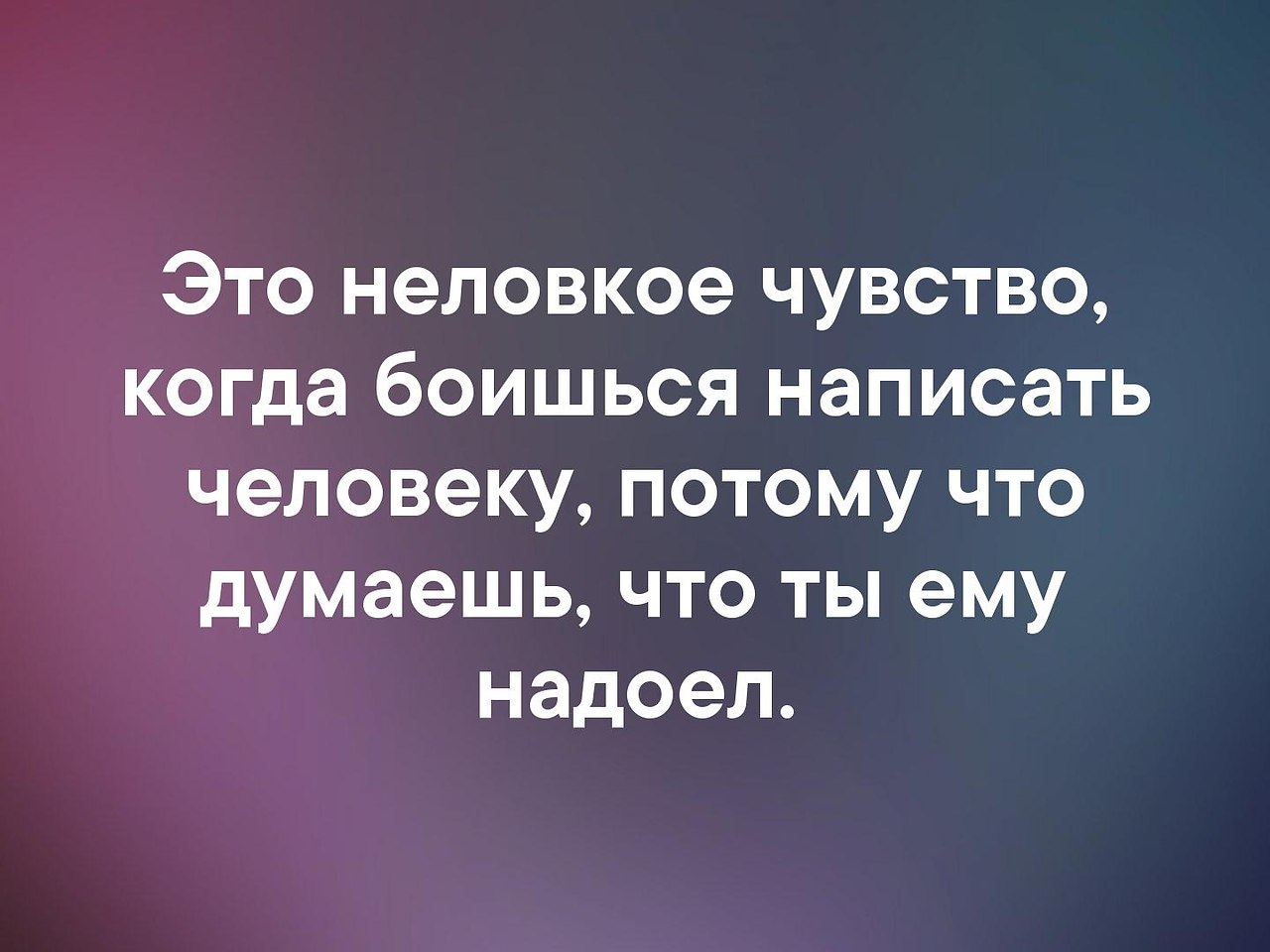 Это неловкое чувство, когда боишься написать человеку, потому что думаешь, что ты ему надоел.